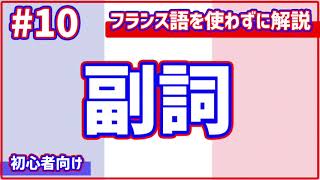 #10

フランス語を使わずに解説

副詞

初心者向け